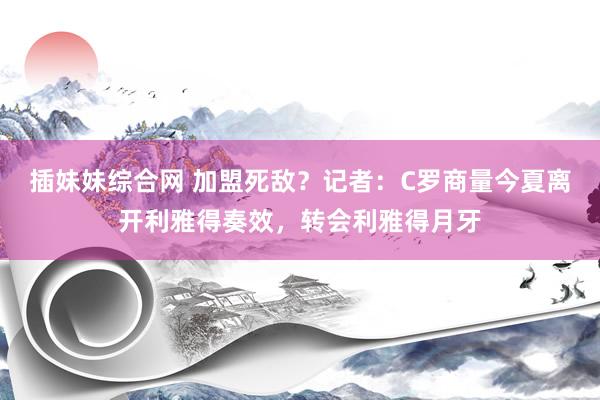 插妹妹综合网 加盟死敌？记者：C罗商量今夏离开利雅得奏效，转会利雅得月牙